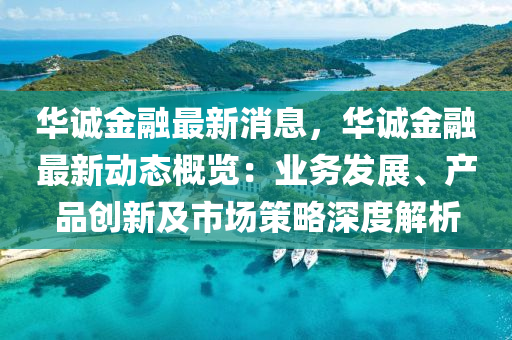 华诚金融最新消息，华诚金融最新动态概览：业务发展、产品创新及市场策略深度解析